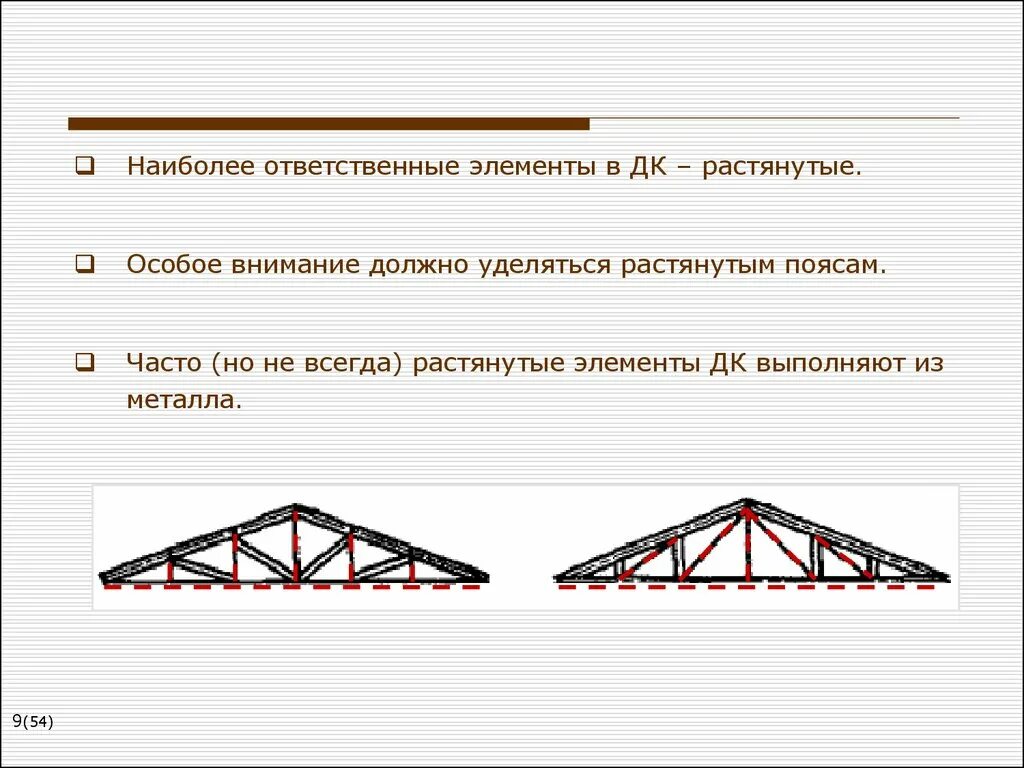 ☐ Наиболее ответственные элементы в ДК – растянутые.

☐ Особое внимание должно уделяться растянутым поясам.

☐ Часто (но не всегда) растянутые элементы ДК выполняют из металла.

9(54)